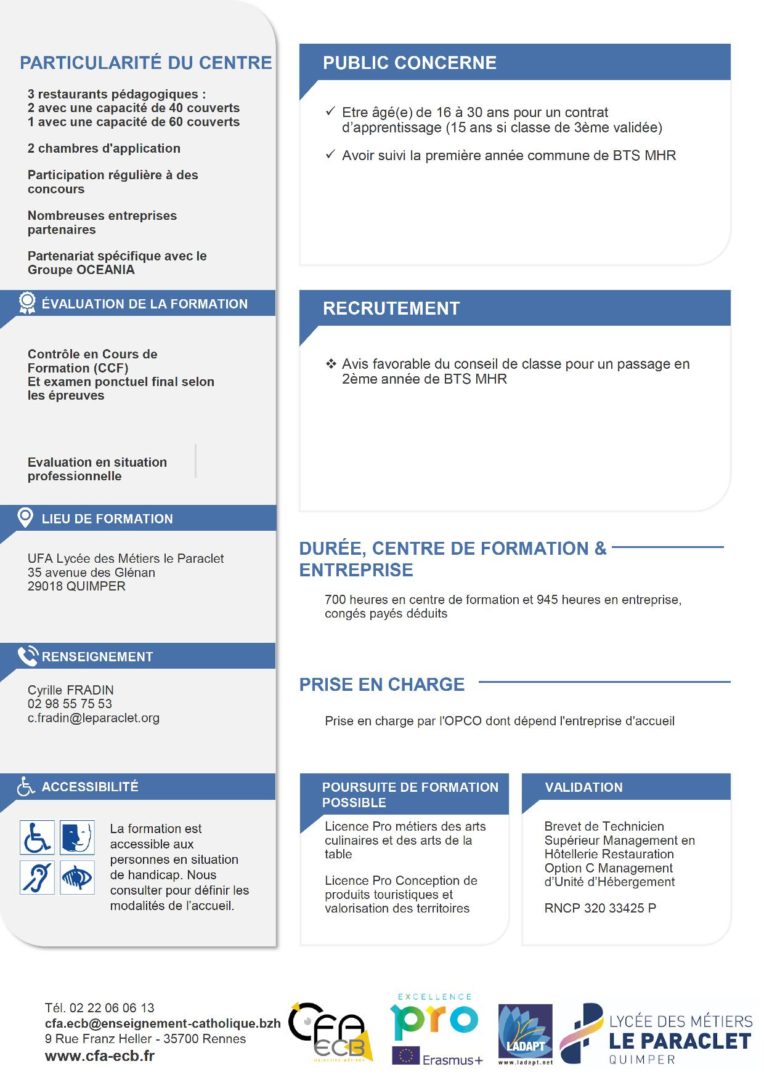 PARTICULARITÉ DU CENTRE

3 restaurants pédagogiques :
2 avec une capacité de 40 couverts
1 avec une capacité de 60 couverts

2 chambres d'application

Participation régulière à des concours

Nombreuses entreprises partenaires

Partenariat spécifique avec le Groupe OCEANIA

ÉVALUATION DE LA FORMATION

Contrôle en Cours de Formation (CCF)
Et examen ponctuel final selon les épreuves

Evaluation en situation professionnelle

LIEU DE FORMATION

UFA Lycée des Métiers le Paraclet
35 avenue des Glénan
29018 QUIMPER

RENSEIGNEMENT

Cyrille FRADIN
02 98 55 75 53
c.fradin@leparaclet.org

ACCESSIBILITÉ

La formation est accessible aux personnes en situation de handicap. Nous consulter pour définir les modalités de l'accueil.

PUBLIC CONCERNE

✓ Etre âgé(e) de 16 à 30 ans pour un contrat d'apprentissage (15 ans si classe de 3ème validée)

✓ Avoir suivi la première année commune de BTS MHR

RECRUTEMENT

❖ Avis favorable du conseil de classe pour un passage en 2ème année de BTS MHR

DURÉE, CENTRE DE FORMATION & ENTREPRISE

700 heures en centre de formation et 945 heures en entreprise, congés payés déduits

PRISE EN CHARGE

Prise en charge par l'OPCO dont dépend l'entreprise d'accueil

POURSUITE DE FORMATION POSSIBLE

Licence Pro métiers des arts culinaires et des arts de la table

Licence Pro Conception de produits touristiques et valorisation des territoires

VALIDATION

Brevet de Technicien Supérieur Management en Hôtellerie Restauration Option C Management d'Unité d'Hébergement

RNCP 320 33425 P

Tél. 02 22 06 06 13
cfa.ecb@enseignement-catholique.bzh
9 Rue Franz Heller - 35700 Rennes
www.cfa-ecb.fr

CFA ECB

EXCELLENCE pro Erasmus+

LADAPT www.ladapt.net

LYCÉE DES MÉTIERS LE PARACLET QUIMPER